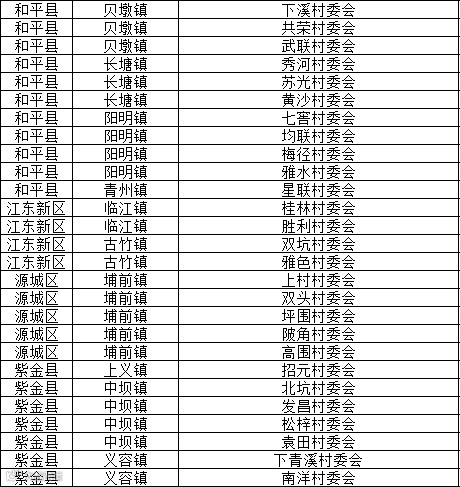 | 和平县 | 贝墩镇 | 下溪村委会 |
|---|---|---|
| 和平县 | 贝墩镇 | 共荣村委会 |
| 和平县 | 贝墩镇 | 武联村委会 |
| 和平县 | 长塘镇 | 秀河村委会 |
| 和平县 | 长塘镇 | 苏光村委会 |
| 和平县 | 长塘镇 | 黄沙村委会 |
| 和平县 | 阳明镇 | 七窖村委会 |
| 和平县 | 阳明镇 | 均联村委会 |
| 和平县 | 阳明镇 | 梅径村委会 |
| 和平县 | 阳明镇 | 雅水村委会 |
| 和平县 | 青州镇 | 星联村委会 |
| 江东新区 | 临江镇 | 桂林村委会 |
| 江东新区 | 临江镇 | 胜利村委会 |
| 江东新区 | 古竹镇 | 双坑村委会 |
| 江东新区 | 古竹镇 | 雅色村委会 |
| 源城区 | 埔前镇 | 上村村委会 |
| 源城区 | 埔前镇 | 双头村委会 |
| 源城区 | 埔前镇 | 坪围村委会 |
| 源城区 | 埔前镇 | 陂角村委会 |
| 源城区 | 埔前镇 | 高围村委会 |
| 紫金县 | 上义镇 | 招元村委会 |
| 紫金县 | 中坝镇 | 北坑村委会 |
| 紫金县 | 中坝镇 | 发昌村委会 |
| 紫金县 | 中坝镇 | 松梓村委会 |
| 紫金县 | 中坝镇 | 袁田村委会 |
| 紫金县 | 义容镇 | 下青溪村委会 |
| 紫金县 | 义容镇 | 南洋村委会 |